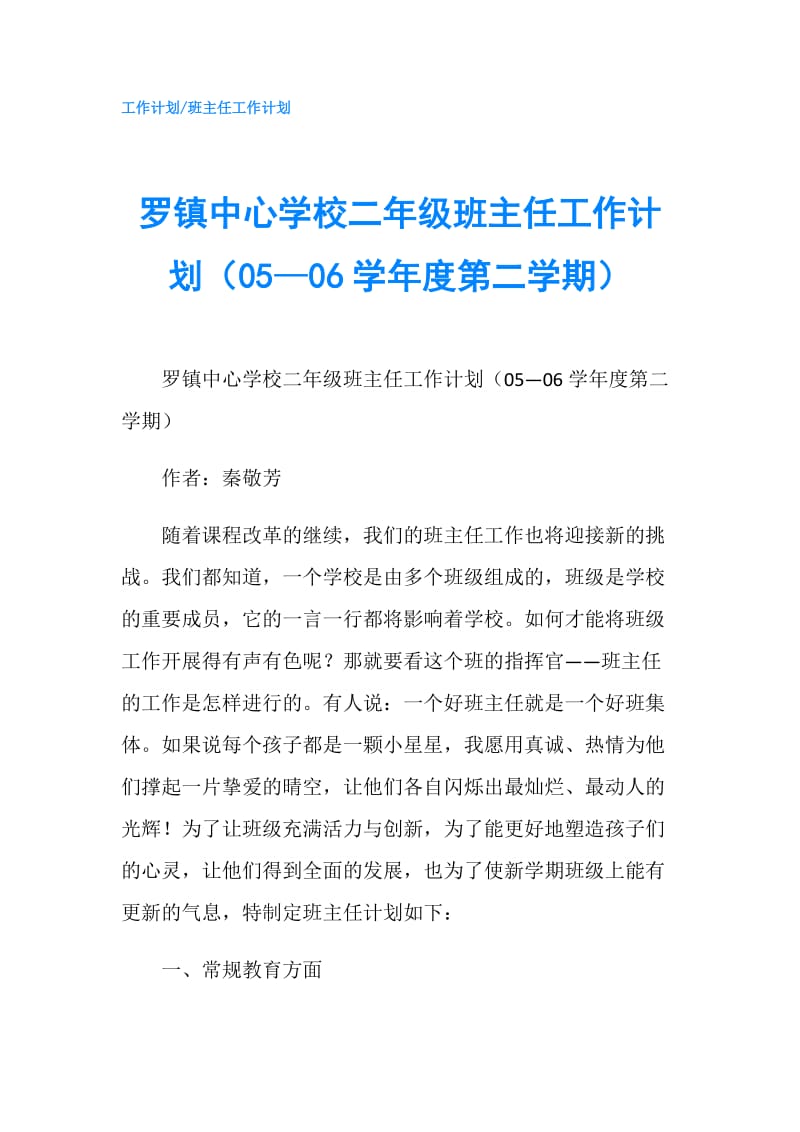 工作计划/班主任工作计划

罗镇中心学校二年级班主任工作计划（05—06学年度第二学期）

罗镇中心学校二年级班主任工作计划（05—06学年度第二学期）

作者：秦敬芳

随着课程改革的继续，我们的班主任工作也将迎接新的挑战。我们都知道，一个学校是由多个班级组成的，班级是学校的重要成员，它的一言一行都将影响着学校。如何才能将班级工作开展得有声有色呢？那就要看这个班的指挥官——班主任的工作是怎样进行的。有人说：一个好班主任就是一个好班集体。如果说每个孩子都是一颗小星星，我愿用真诚、热情为他们撑起一片挚爱的晴空，让他们各自闪烁出最灿烂、最动人的光辉！为了让班级充满活力与创新，为了能更好地塑造孩子们的心灵，让他们得到全面的发展，也为了使新学期班级上能有更新的气息，特制定班主任计划如下：

一、常规教育方面